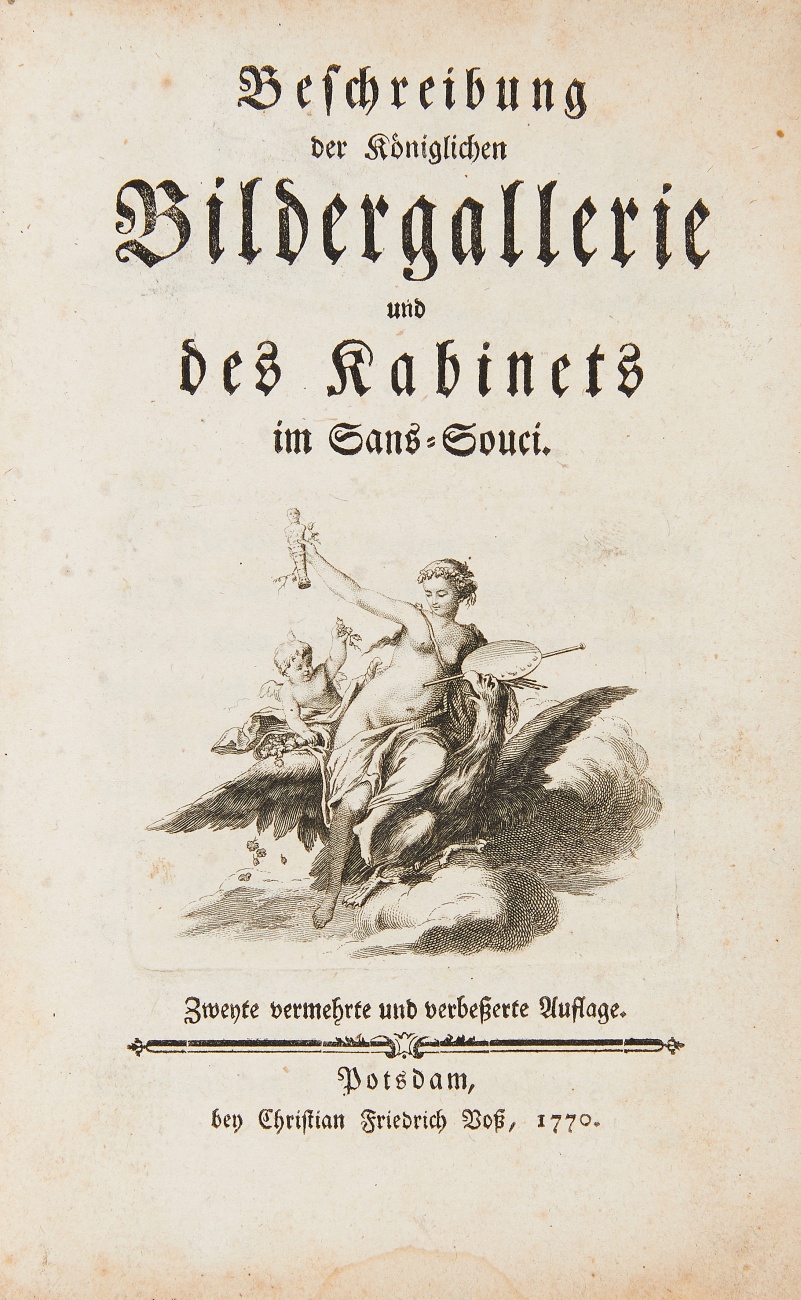 Beschreibung
der Königlichen
Bildergallerie
und
des Kabinets
im Sans-Souci.

Zweyte vermehrte und verbeßerte Auflage.

Potsdam,
bey Christian Friedrich Voß, 1770.